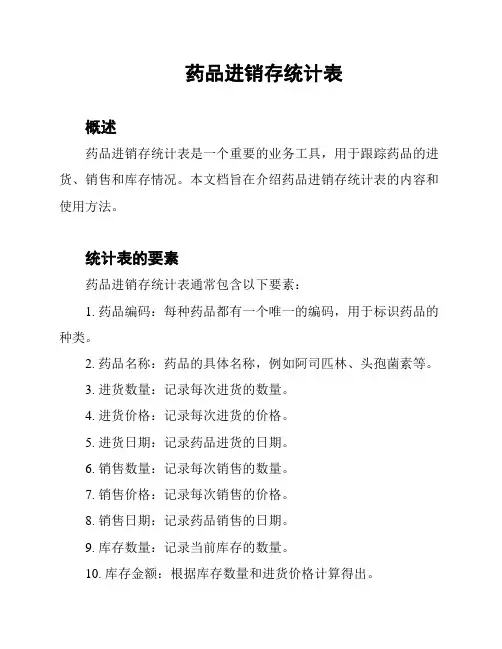 药品进销存统计表

概述

药品进销存统计表是一个重要的业务工具，用于跟踪药品的进货、销售和库存情况。本文档旨在介绍药品进销存统计表的内容和使用方法。

统计表的要素

药品进销存统计表通常包含以下要素：

1. 药品编码：每种药品都有一个唯一的编码，用于标识药品的种类。

2. 药品名称：药品的具体名称，例如阿司匹林、头孢菌素等。

3. 进货数量：记录每次进货的数量。

4. 进货价格：记录每次进货的价格。

5. 进货日期：记录药品进货的日期。

6. 销售数量：记录每次销售的数量。

7. 销售价格：记录每次销售的价格。

8. 销售日期：记录药品销售的日期。

9. 库存数量：记录当前库存的数量。

10. 库存金额：根据库存数量和进货价格计算得出。